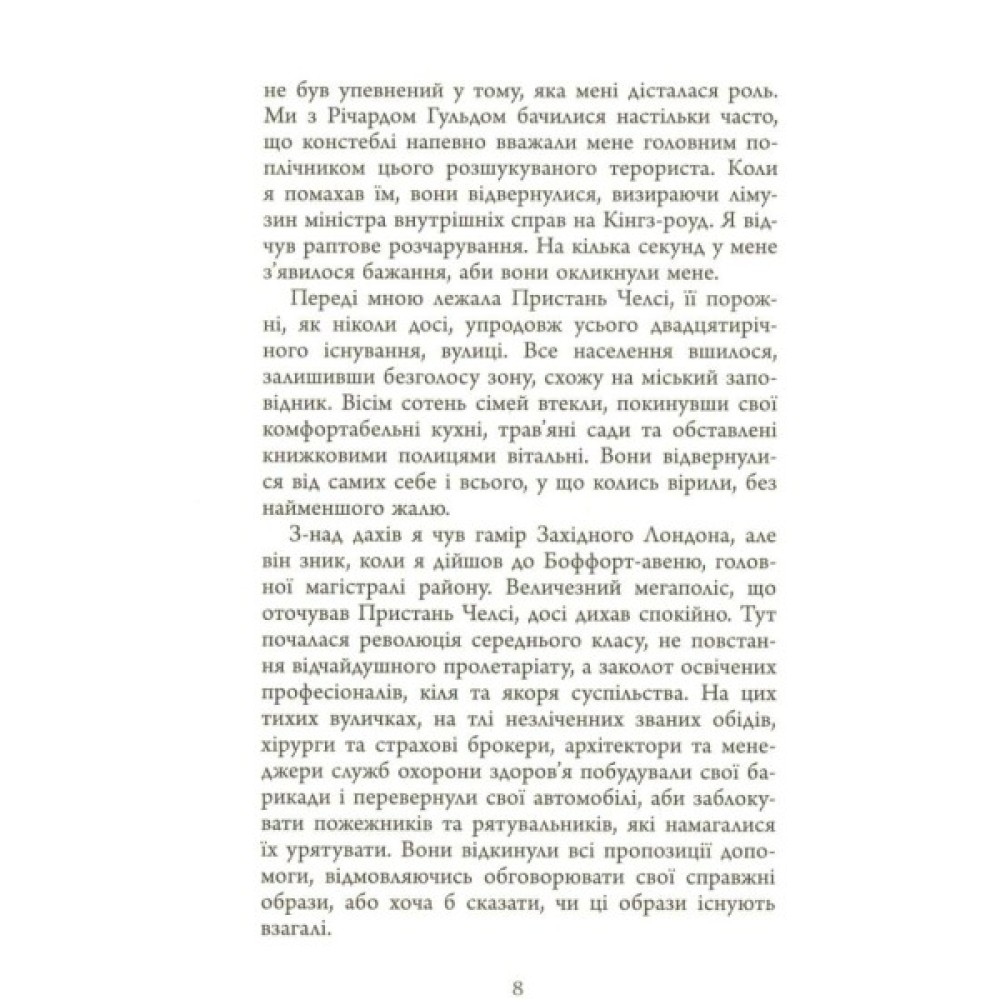 не був упевнений у тому, яка мені дісталася роль. Ми з Річардом Гульдом бачилися настільки часто, що констеблі напевно вважали мене головним поплічником цього розшукуваного терориста. Коли я помахав їм, вони відвернулися, визираючи лімузин міністра внутрішніх справ на Кінгз-роуд. Я відчув раптове розчарування. На кілька секунд у мене з'явилося бажання, аби вони окликнули мене.

Переді мною лежала Пристань Челсі, її порожні, як ніколи досі, упродовж усього двадцятирічного існування, вулиці. Все населення вшилося, залишивши безголосу зону, схожу на міський заповідник. Вісім сотень сімей втекли, покинувши свої комфортабельні кухні, трав'яні сади та обставлені книжковими полицями вітальні. Вони відвернулися від самих себе і всього, у що колись вірили, без найменшого жалю.

З-над дахів я чув гамір Західного Лондона, але він зник, коли я дійшов до Боффорт-авеню, головної магістралі району. Величезний мегаполіс, що оточував Пристань Челсі, досі дихав спокійно. Тут почалася революція середнього класу, не повстання відчайдушного пролетаріату, а заколот освічених професіоналів, кіля та якоря суспільства. На цих тихих вуличках, на тлі незліченних званих обідів, хірурги та страхові брокери, архітектори та менеджери служб охорони здоров'я побудували свої барикади і перевернули свої автомобілі, аби заблокувати пожежників та рятувальників, які намагалися їх урятувати. Вони відкинули всі пропозиції допомоги, відмовляючись обговорювати свої справжні образи, або хоча б сказати, чи ці образи існують взагалі.

8